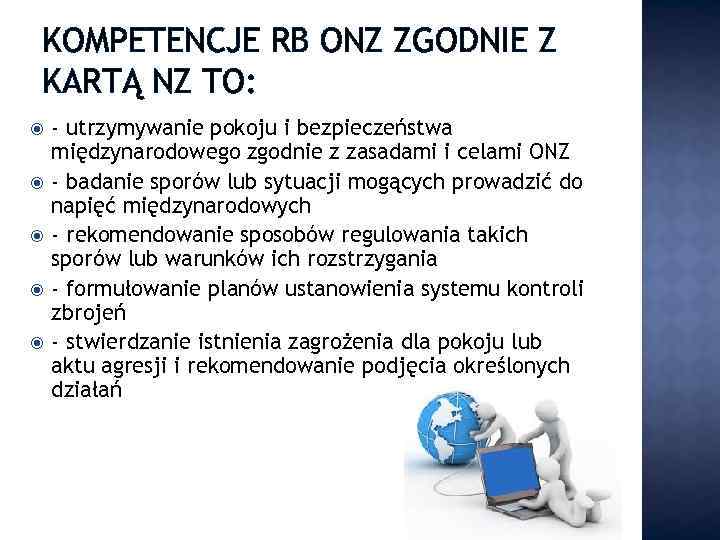 KOMPETENCJE RB ONZ ZGODNIE Z KARTĄ NZ TO:

- utrzymywanie pokoju i bezpieczeństwa międzynarodowego zgodnie z zasadami i celami ONZ
- badanie sporów lub sytuacji mogących prowadzić do napięć międzynarodowych
- rekomendowanie sposobów regulowania takich sporów lub warunków ich rozstrzygania
- formułowanie planów ustanowienia systemu kontroli zbrojeń
- stwierdzanie istnienia zagrożenia dla pokoju lub aktu agresji i rekomendowanie podjęcia określonych działań